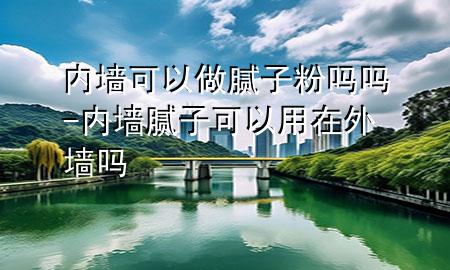 内墙可以做腻子粉吗吗-内墙腻子可以用在外墙吗